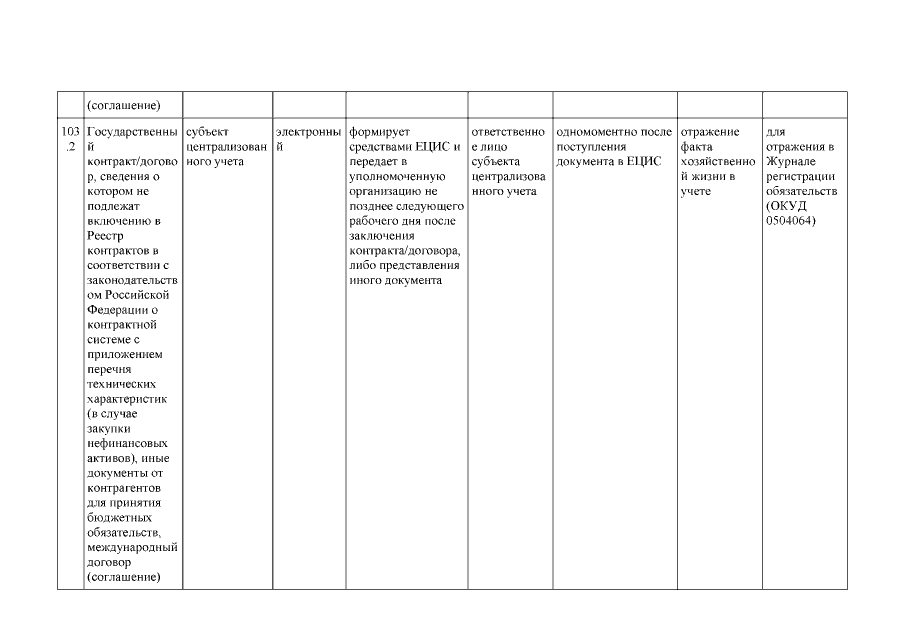 | | (соглашение) | | | | | | | |
|---|---|---|---|---|---|---|---|---|
| 103.2 | Государственный контракт/договор, сведения о котором не подлежат включению в Реестр контрактов в соответствии с законодательством Российской Федерации о контрактной системе с приложением перечня технических характеристик (в случае закупки нефинансовых активов), иные документы от контрагентов для принятия бюджетных обязательств, международный договор (соглашение) | субъект централизованного учета | электронный | формирует средствами ЕЦИС и передает в уполномоченную организацию не позднее следующего рабочего дня после заключения контракта/договора, либо представления иного документа | ответственное лицо субъекта централизованного учета | одномоментно после поступления документа в ЕЦИС | отражение факта хозяйственной жизни в учете | для отражения в Журнале регистрации обязательств (ОКУД 0504064) |